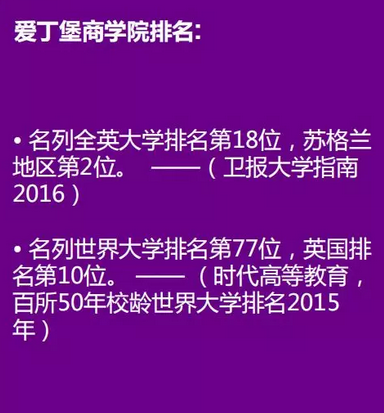 爱丁堡商学院排名:

• 名列全英大学排名第18位，苏格兰地区第2位。 ——（卫报大学指南2016）

• 名列世界大学排名第77位，英国排名第10位。 ——（时代高等教育，百所50年校龄世界大学排名2015年）